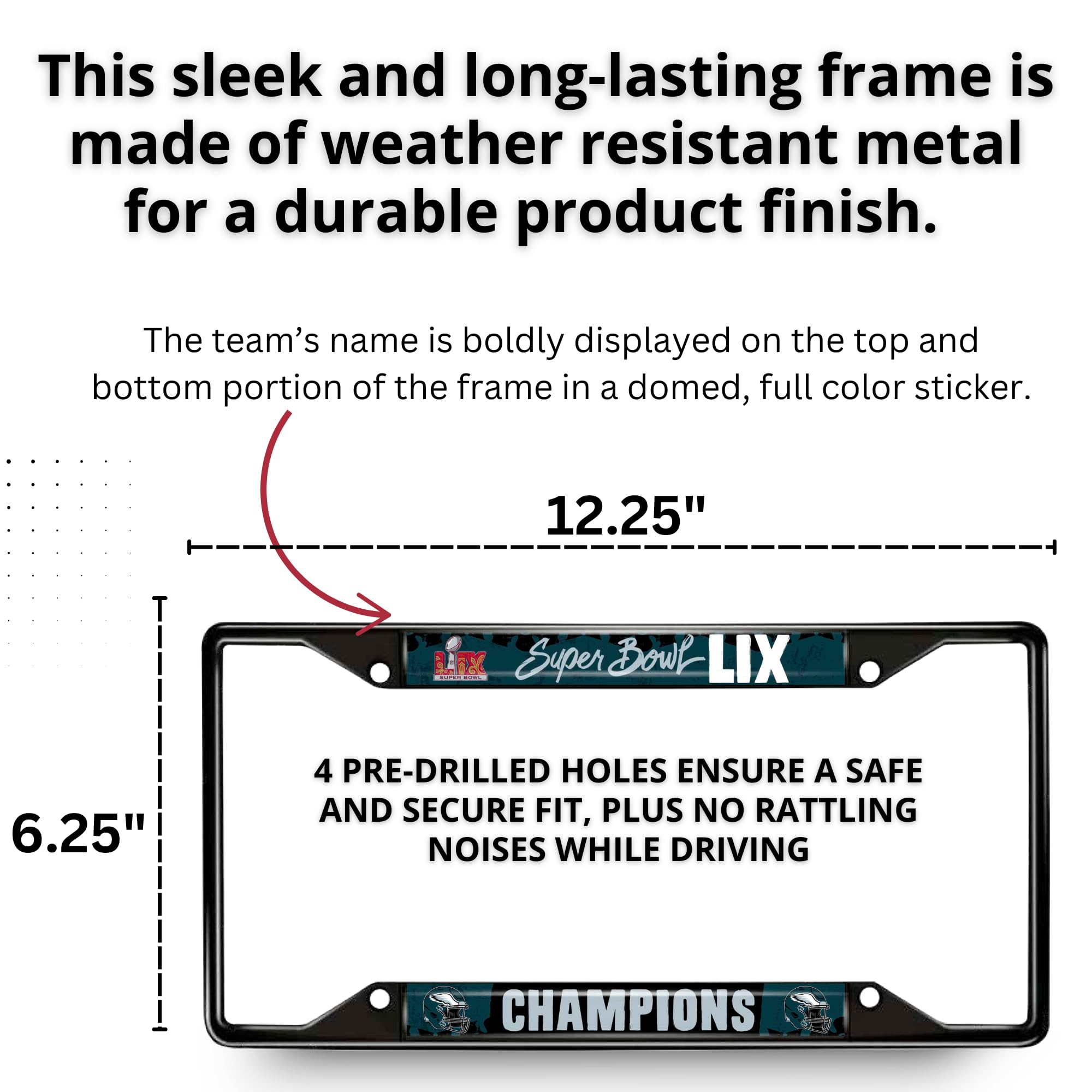 This sleek and long-lasting frame is made of weather resistant metal for a durable product finish.

The team's name is boldly displayed on the top and bottom portion of the frame in a domed, full color sticker.

12.25"

6.25"

LIX SUPER BOWL

Super Bowl LIX

4 PRE-DRILLED HOLES ENSURE A SAFE AND SECURE FIT, PLUS NO RATTLING NOISES WHILE DRIVING

CHAMPIONS